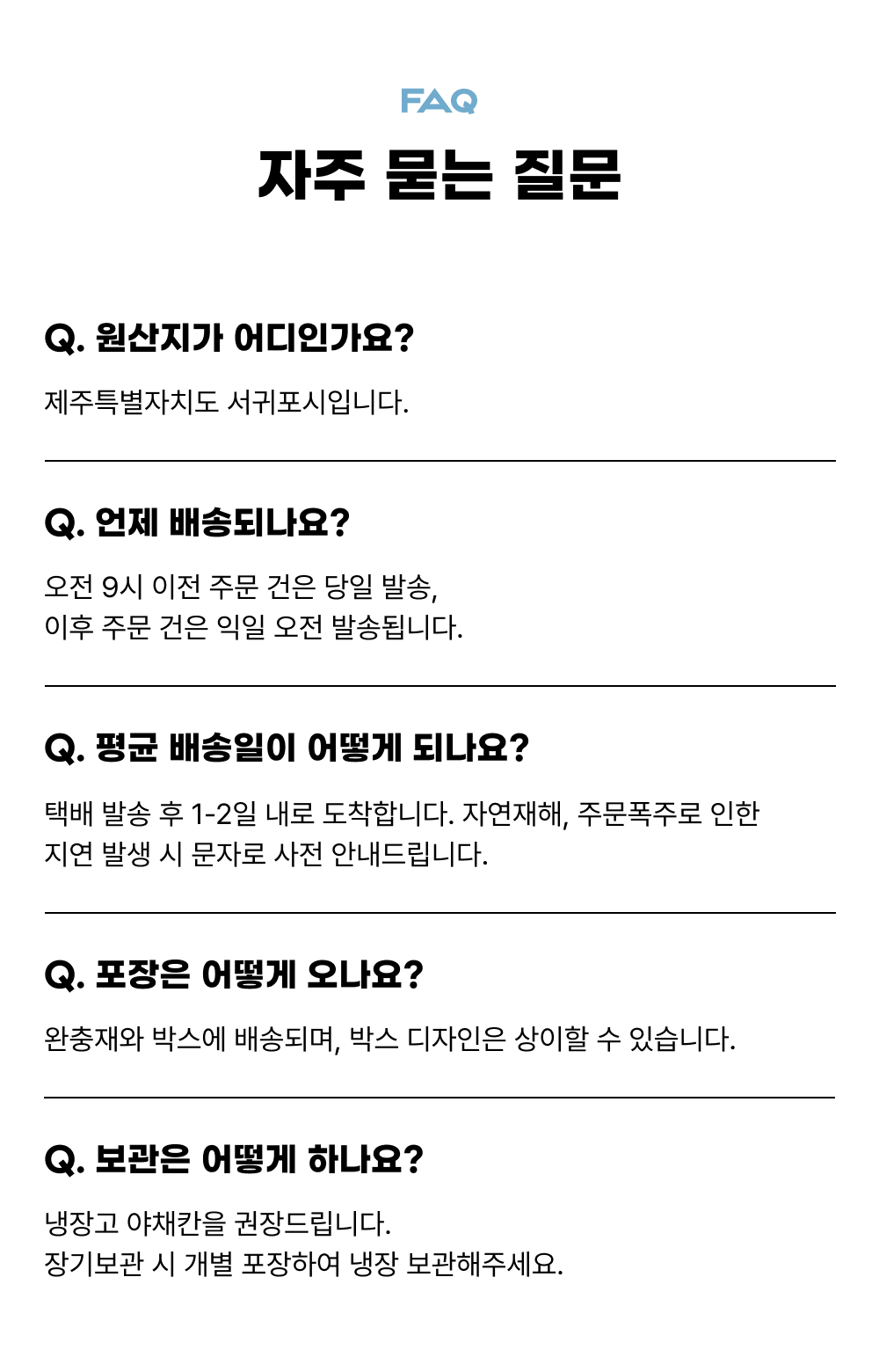 FAQ

자주 묻는 질문

Q. 원산지가 어디인가요?

제주특별자치도 서귀포시입니다.

Q. 언제 배송되나요?

오전 9시 이전 주문 건은 당일 발송,
이후 주문 건은 익일 오전 발송됩니다.

Q. 평균 배송일이 어떻게 되나요?

택배 발송 후 1-2일 내로 도착합니다. 자연재해, 주문폭주로 인한 지연 발생 시 문자로 사전 안내드립니다.

Q. 포장은 어떻게 오나요?

완충재와 박스에 배송되며, 박스 디자인은 상이할 수 있습니다.

Q. 보관은 어떻게 하나요?

냉장고 야채칸을 권장드립니다.
장기보관 시 개별 포장하여 냉장 보관해주세요.